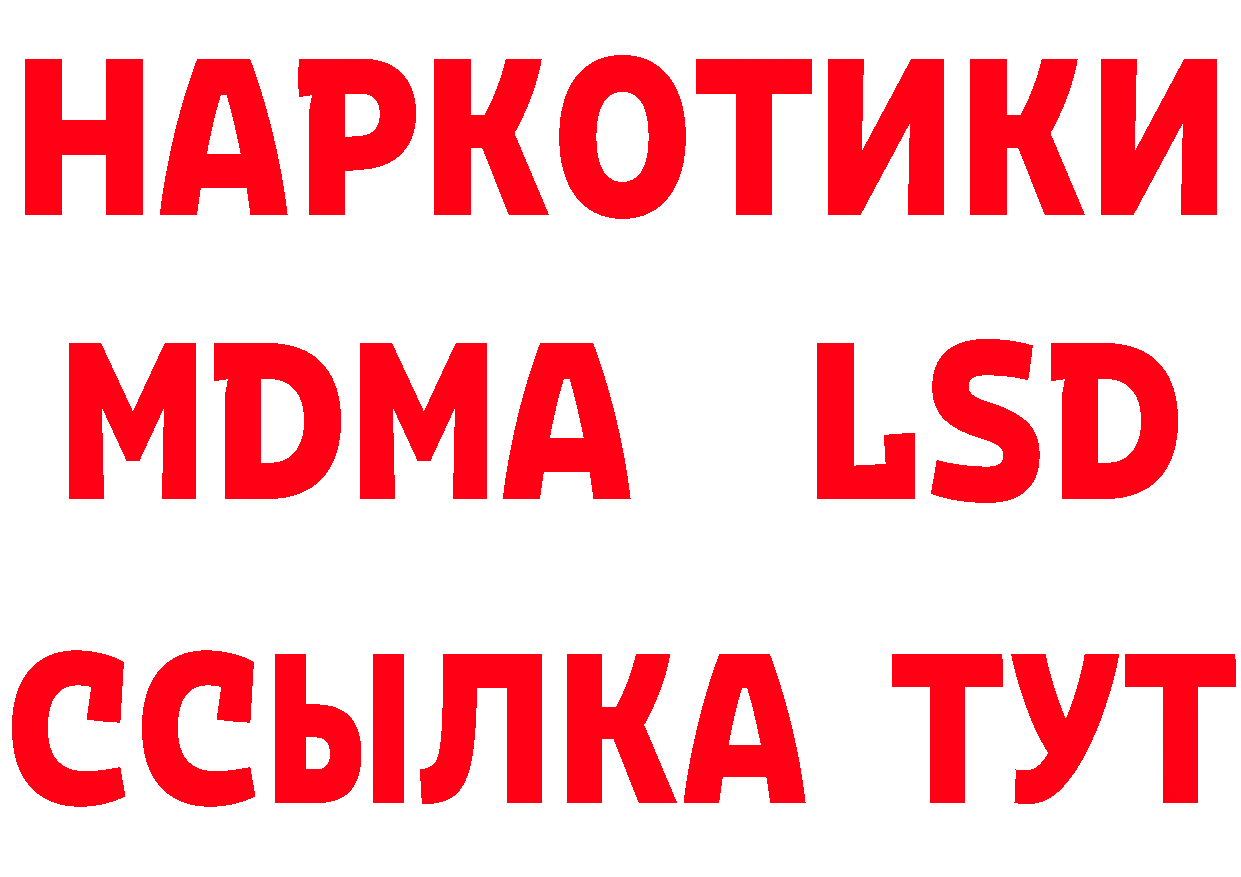 НАРКОТИКИ
MDMA LSD
ССЫЛКА ТУТ